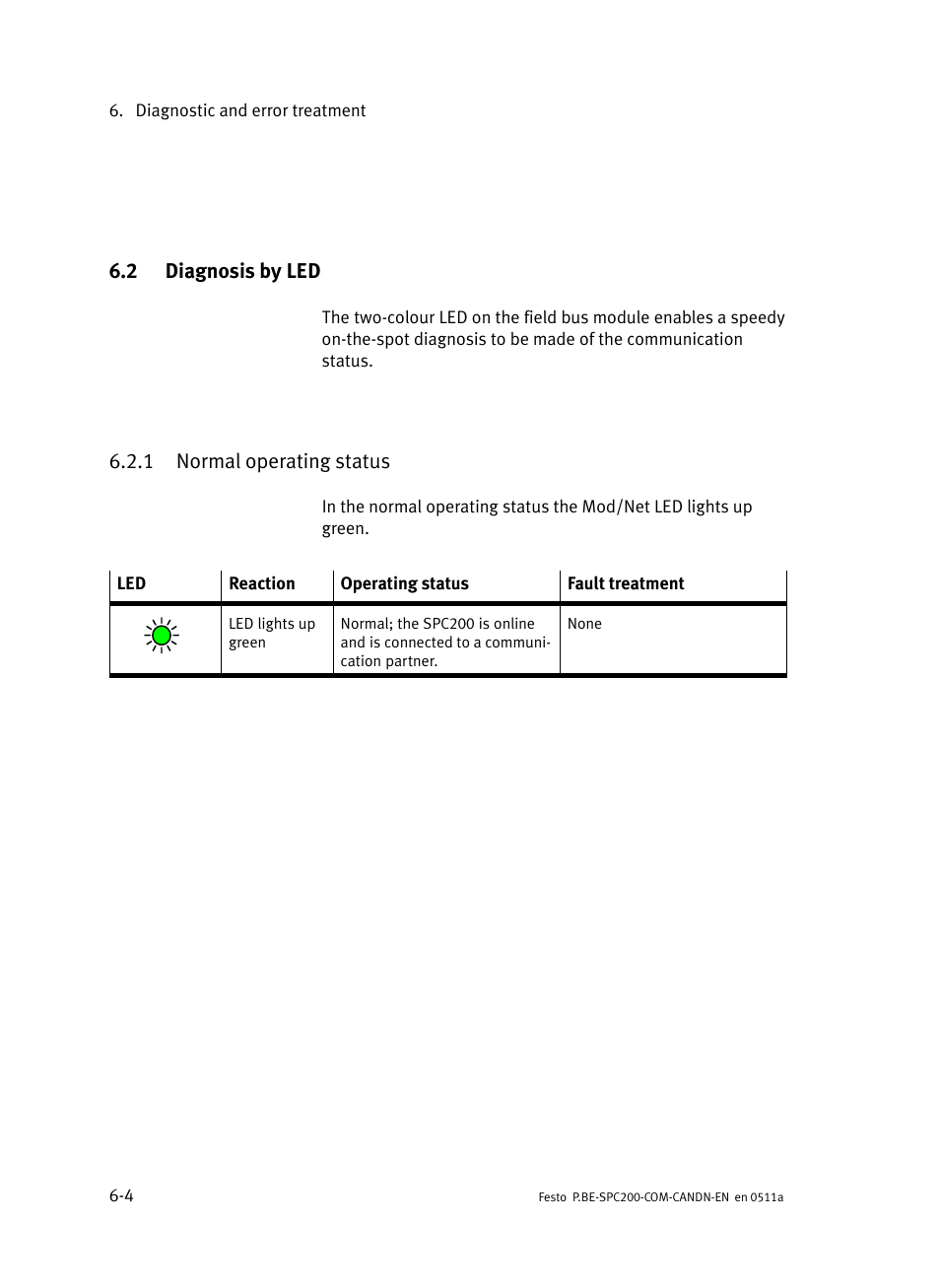 6. Diagnostic and error treatment

6.2 Diagnosis by LED

The two-colour LED on the field bus module enables a speedy on-the-spot diagnosis to be made of the communication status.

6.2.1 Normal operating status

In the normal operating status the Mod/Net LED lights up green.

| LED | Reaction | Operating status | Fault treatment |
|---|---|---|---|
|  | LED lights up green | Normal; the SPC200 is online and is connected to a communication partner. | None |

6-4

Festo P.BE-SPC200-COM-CANDN-EN en 0511a